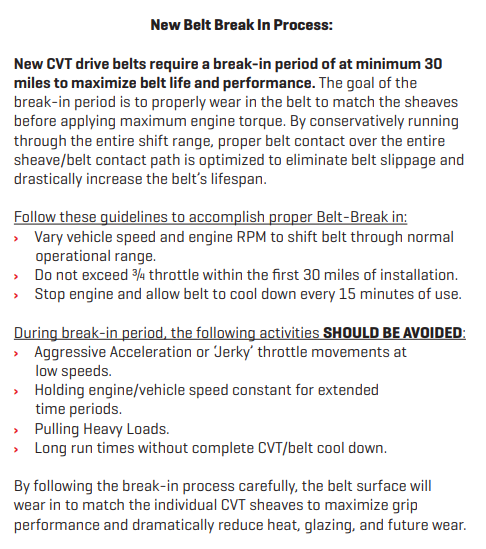 New Belt Break In Process:

New CVT drive belts require a break-in period of at minimum 30 miles to maximize belt life and performance. The goal of the break-in period is to properly wear in the belt to match the sheaves before applying maximum engine torque. By conservatively running through the entire shift range, proper belt contact over the entire sheave/belt contact path is optimized to eliminate belt slippage and drastically increase the belt's lifespan.

Follow these guidelines to accomplish proper Belt-Break in:
› Vary vehicle speed and engine RPM to shift belt through normal operational range.
› Do not exceed ¾ throttle within the first 30 miles of installation.
› Stop engine and allow belt to cool down every 15 minutes of use.

During break-in period, the following activities SHOULD BE AVOIDED:
› Aggressive Acceleration or 'Jerky' throttle movements at low speeds.
› Holding engine/vehicle speed constant for extended time periods.
› Pulling Heavy Loads.
› Long run times without complete CVT/belt cool down.

By following the break-in process carefully, the belt surface will wear in to match the individual CVT sheaves to maximize grip performance and dramatically reduce heat, glazing, and future wear.